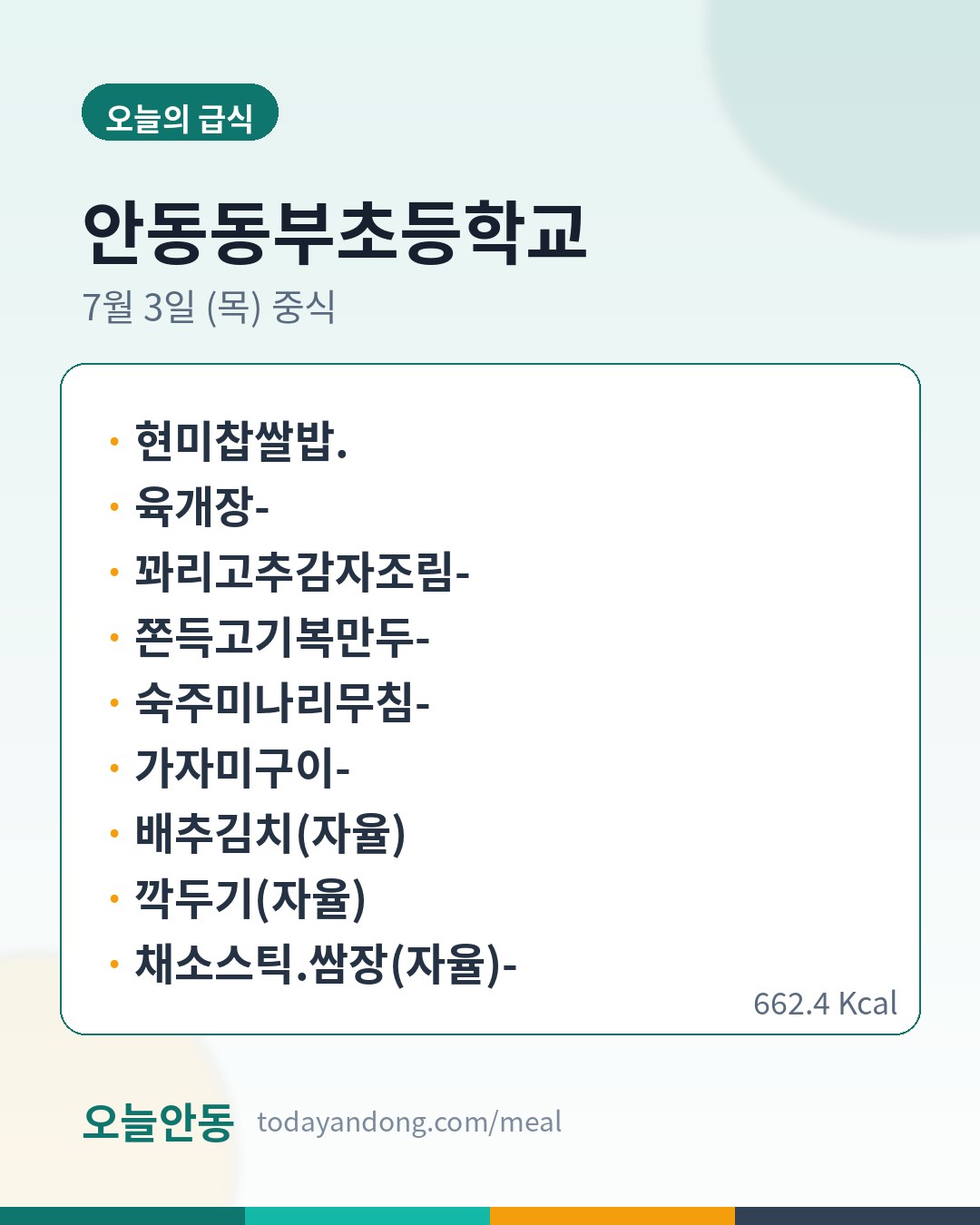 오늘의 급식

안동동부초등학교

7월 3일 (목) 중식

• 현미찹쌀밥.
• 육개장-
• 꽈리고추감자조림-
• 쫀득고기복만두-
• 숙주미나리무침-
• 가자미구이-
• 배추김치(자율)
• 깍두기(자율)
• 채소스틱.쌈장(자율)-

662.4 Kcal

오늘안동 todayandong.com/meal